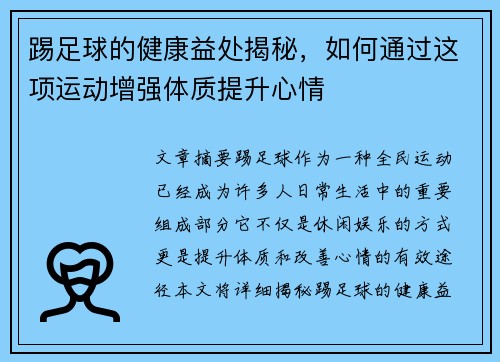 踢足球的健康益处揭秘，如何通过这项运动增强体质提升心情

文章摘要踢足球作为一种全民运动已经成为许多人日常生活中的重要组成部分它不仅是休闲娱乐的方式更是提升体质和改善心情的有效途径本文将详细揭秘踢足球的健康益